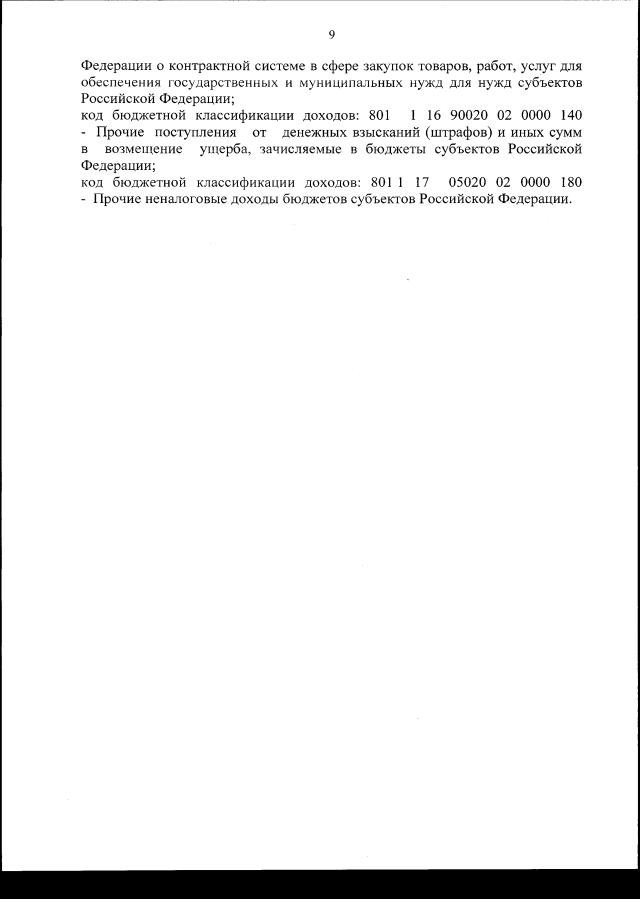 9

Федерации о контрактной системе в сфере закупок товаров, работ, услуг для обеспечения государственных и муниципальных нужд для нужд субъектов Российской Федерации;
код бюджетной классификации доходов: 801 1 16 90020 02 0000 140 - Прочие поступления от денежных взысканий (штрафов) и иных сумм в возмещение ущерба, зачисляемые в бюджеты субъектов Российской Федерации;
код бюджетной классификации доходов: 801 1 17 05020 02 0000 180 - Прочие неналоговые доходы бюджетов субъектов Российской Федерации.